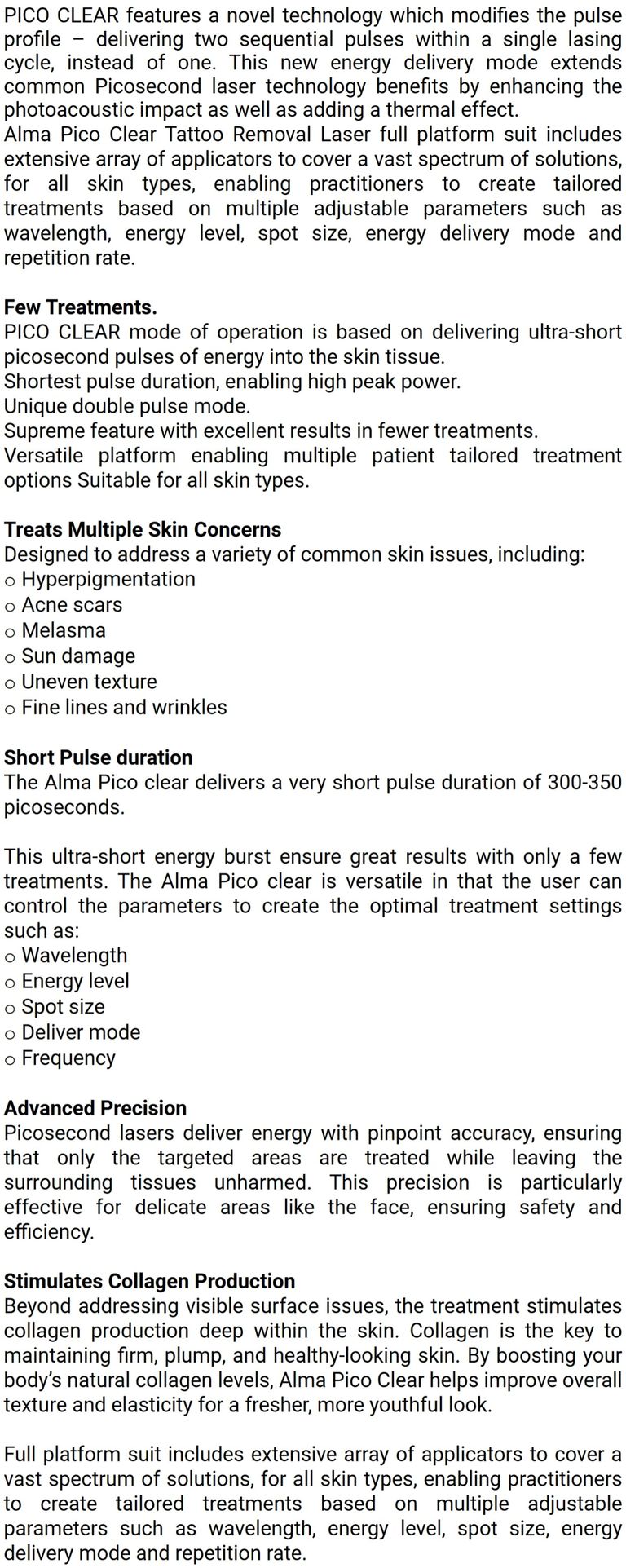 PICO CLEAR features a novel technology which modifies the pulse profile – delivering two sequential pulses within a single lasing cycle, instead of one. This new energy delivery mode extends common Picosecond laser technology benefits by enhancing the photoacoustic impact as well as adding a thermal effect.
Alma Pico Clear Tattoo Removal Laser full platform suit includes extensive array of applicators to cover a vast spectrum of solutions, for all skin types, enabling practitioners to create tailored treatments based on multiple adjustable parameters such as wavelength, energy level, spot size, energy delivery mode and repetition rate.

Few Treatments.
PICO CLEAR mode of operation is based on delivering ultra-short picosecond pulses of energy into the skin tissue.
Shortest pulse duration, enabling high peak power.
Unique double pulse mode.
Supreme feature with excellent results in fewer treatments.
Versatile platform enabling multiple patient tailored treatment options Suitable for all skin types.

Treats Multiple Skin Concerns
Designed to address a variety of common skin issues, including:
o Hyperpigmentation
o Acne scars
o Melasma
o Sun damage
o Uneven texture
o Fine lines and wrinkles

Short Pulse duration
The Alma Pico clear delivers a very short pulse duration of 300-350 picoseconds.

This ultra-short energy burst ensure great results with only a few treatments. The Alma Pico clear is versatile in that the user can control the parameters to create the optimal treatment settings such as:
o Wavelength
o Energy level
o Spot size
o Deliver mode
o Frequency

Advanced Precision
Picosecond lasers deliver energy with pinpoint accuracy, ensuring that only the targeted areas are treated while leaving the surrounding tissues unharmed. This precision is particularly effective for delicate areas like the face, ensuring safety and efficiency.

Stimulates Collagen Production
Beyond addressing visible surface issues, the treatment stimulates collagen production deep within the skin. Collagen is the key to maintaining firm, plump, and healthy-looking skin. By boosting your body's natural collagen levels, Alma Pico Clear helps improve overall texture and elasticity for a fresher, more youthful look.

Full platform suit includes extensive array of applicators to cover a vast spectrum of solutions, for all skin types, enabling practitioners to create tailored treatments based on multiple adjustable parameters such as wavelength, energy level, spot size, energy delivery mode and repetition rate.